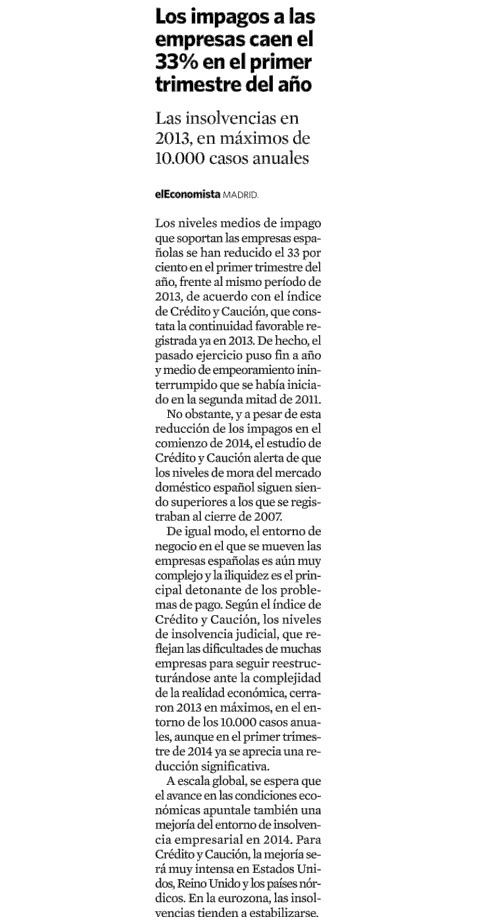 Los impagos a las empresas caen el 33% en el primer trimestre del año

Las insolvencias en 2013, en máximos de 10.000 casos anuales

elEconomista MADRID.

Los niveles medios de impago que soportan las empresas españolas se han reducido el 33 por ciento en el primer trimestre del año, frente al mismo período de 2013, de acuerdo con el índice de Crédito y Caución, que constata la continuidad favorable registrada ya en 2013. De hecho, el pasado ejercicio puso fin a año y medio de empeoramiento ininterrumpido que se había iniciado en la segunda mitad de 2011.

No obstante, y a pesar de esta reducción de los impagos en el comienzo de 2014, el estudio de Crédito y Caución alerta de que los niveles de mora del mercado doméstico español siguen siendo superiores a los que se registraban al cierre de 2007.

De igual modo, el entorno de negocio en el que se mueven las empresas españolas es aún muy complejo y la iliquidez es el principal detonante de los problemas de pago. Según el índice de Crédito y Caución, los niveles de insolvencia judicial, que reflejan las dificultades de muchas empresas para seguir reestructurándose ante la complejidad de la realidad económica, cerraron 2013 en máximos, en el entorno de los 10.000 casos anuales, aunque en el primer trimestre de 2014 ya se aprecia una reducción significativa.

A escala global, se espera que el avance en las condiciones económicas apuntale también una mejoría del entorno de insolvencia empresarial en 2014. Para Crédito y Caución, la mejoría será muy intensa en Estados Unidos, Reino Unido y los países nórdicos. En la eurozona, las insolvencias tienden a estabilizarse.